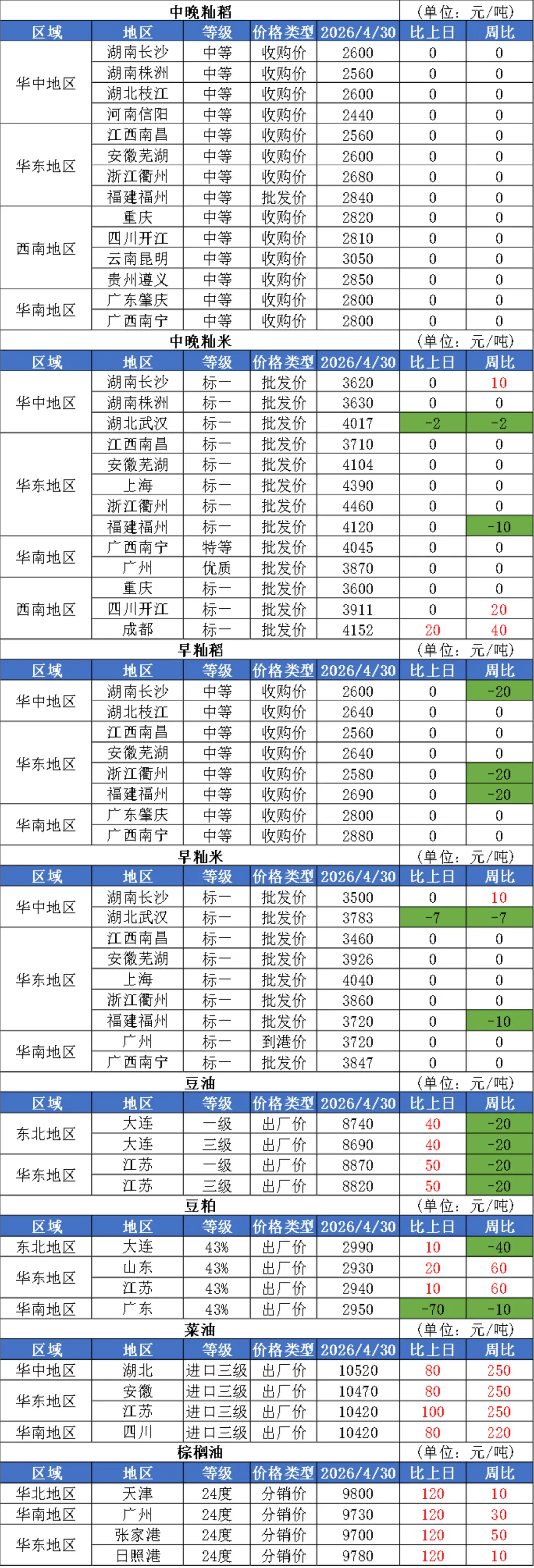 中晚籼稻
(单位:元/吨)

| 区域 | 地区 | 等级 | 价格类型 | 2026/4/30 | 比上日 | 周比 |
|---|---|---|---|---|---|---|
| 华中地区 | 湖南长沙 | 中等 | 收购价 | 2600 | 0 | 0 |
| | 湖南株洲 | 中等 | 收购价 | 2560 | 0 | 0 |
| | 湖北枝江 | 中等 | 收购价 | 2600 | 0 | 0 |
| | 河南信阳 | 中等 | 收购价 | 2440 | 0 | 0 |
| 华东地区 | 江西南昌 | 中等 | 收购价 | 2560 | 0 | 0 |
| | 安徽芜湖 | 中等 | 收购价 | 2600 | 0 | 0 |
| | 浙江衢州 | 中等 | 收购价 | 2680 | 0 | 0 |
| | 福建福州 | 中等 | 批发价 | 2840 | 0 | 0 |
| 西南地区 | 重庆 | 中等 | 收购价 | 2820 | 0 | 0 |
| | 四川开江 | 中等 | 收购价 | 2810 | 0 | 0 |
| | 云南昆明 | 中等 | 收购价 | 3050 | 0 | 0 |
| | 贵州遵义 | 中等 | 收购价 | 2850 | 0 | 0 |
| 华南地区 | 广东肇庆 | 中等 | 收购价 | 2800 | 0 | 0 |
| | 广西南宁 | 中等 | 收购价 | 2800 | 0 | 0 |

中晚籼米
(单位:元/吨)

| 区域 | 地区 | 等级 | 价格类型 | 2026/4/30 | 比上日 | 周比 |
|---|---|---|---|---|---|---|
| 华中地区 | 湖南长沙 | 标一 | 批发价 | 3620 | 0 | 10 |
| | 湖南株洲 | 标一 | 批发价 | 3630 | 0 | 0 |
| | 湖北武汉 | 标一 | 批发价 | 4017 | -2 | -2 |
| 华东地区 | 江西南昌 | 标一 | 批发价 | 3710 | 0 | 0 |
| | 安徽芜湖 | 标一 | 批发价 | 4104 | 0 | 0 |
| | 上海 | 标一 | 批发价 | 4390 | 0 | 0 |
| | 浙江衢州 | 标一 | 批发价 | 4460 | 0 | 0 |
| | 福建福州 | 标一 | 批发价 | 4120 | 0 | -10 |
| 华南地区 | 广西南宁 | 特等 | 批发价 | 4045 | 0 | 0 |
| | 广州 | 优质 | 批发价 | 3870 | 0 | 0 |
| 西南地区 | 重庆 | 标一 | 批发价 | 3600 | 0 | 0 |
| | 四川开江 | 标一 | 批发价 | 3911 | 0 | 20 |
| | 成都 | 标一 | 批发价 | 4152 | 20 | 40 |

早籼稻
(单位:元/吨)

| 区域 | 地区 | 等级 | 价格类型 | 2026/4/30 | 比上日 | 周比 |
|---|---|---|---|---|---|---|
| 华中地区 | 湖南长沙 | 中等 | 收购价 | 2600 | 0 | -20 |
| | 湖北枝江 | 中等 | 收购价 | 2640 | 0 | 0 |
| 华东地区 | 江西南昌 | 中等 | 收购价 | 2560 | 0 | 0 |
| | 安徽芜湖 | 中等 | 收购价 | 2640 | 0 | 0 |
| | 浙江衢州 | 中等 | 收购价 | 2580 | 0 | -20 |
| | 福建福州 | 中等 | 收购价 | 2690 | 0 | -20 |
| 华南地区 | 广东肇庆 | 中等 | 收购价 | 2800 | 0 | 0 |
| | 广西南宁 | 中等 | 收购价 | 2880 | 0 | 0 |

早籼米
(单位:元/吨)

| 区域 | 地区 | 等级 | 价格类型 | 2026/4/30 | 比上日 | 周比 |
|---|---|---|---|---|---|---|
| 华中地区 | 湖南长沙 | 标一 | 批发价 | 3500 | 0 | 10 |
| | 湖北武汉 | 标一 | 批发价 | 3783 | -7 | -7 |
| 华东地区 | 江西南昌 | 标一 | 批发价 | 3460 | 0 | 0 |
| | 安徽芜湖 | 标一 | 批发价 | 3926 | 0 | 0 |
| | 上海 | 标一 | 批发价 | 4040 | 0 | 0 |
| | 浙江衢州 | 标一 | 批发价 | 3860 | 0 | 0 |
| | 福建福州 | 标一 | 批发价 | 3720 | 0 | -10 |
| 华南地区 | 广州 | 标一 | 到港价 | 3720 | 0 | 0 |
| | 广西南宁 | 标一 | 批发价 | 3847 | 0 | 0 |

豆油
(单位:元/吨)

| 区域 | 地区 | 等级 | 价格类型 | 2026/4/30 | 比上日 | 周比 |
|---|---|---|---|---|---|---|
| 东北地区 | 大连 | 一级 | 出厂价 | 8740 | 40 | -20 |
| | 大连 | 三级 | 出厂价 | 8690 | 40 | -20 |
| 华东地区 | 江苏 | 一级 | 出厂价 | 8870 | 50 | -20 |
| | 江苏 | 三级 | 出厂价 | 8820 | 50 | -20 |

豆粕
(单位:元/吨)

| 区域 | 地区 | 等级 | 价格类型 | 2026/4/30 | 比上日 | 周比 |
|---|---|---|---|---|---|---|
| 东北地区 | 大连 | 43% | 出厂价 | 2990 | 10 | -40 |
| 华东地区 | 山东 | 43% | 出厂价 | 2930 | 20 | 60 |
| | 江苏 | 43% | 出厂价 | 2940 | 10 | 60 |
| 华南地区 | 广东 | 43% | 出厂价 | 2950 | -70 | -10 |

菜油
(单位:元/吨)

| 区域 | 地区 | 等级 | 价格类型 | 2026/4/30 | 比上日 | 周比 |
|---|---|---|---|---|---|---|
| 华中地区 | 湖北 | 进口三级 | 出厂价 | 10520 | 80 | 250 |
| 华东地区 | 安徽 | 进口三级 | 出厂价 | 10470 | 80 | 250 |
| | 江苏 | 进口三级 | 出厂价 | 10420 | 100 | 250 |
| 华南地区 | 四川 | 进口三级 | 出厂价 | 10420 | 80 | 220 |

棕榈油
(单位:元/吨)

| 区域 | 地区 | 等级 | 价格类型 | 2026/4/30 | 比上日 | 周比 |
|---|---|---|---|---|---|---|
| 华北地区 | 天津 | 24度 | 分销价 | 9800 | 120 | 10 |
| 华南地区 | 广州 | 24度 | 分销价 | 9730 | 120 | 30 |
| 华东地区 | 张家港 | 24度 | 分销价 | 9700 | 120 | 50 |
| | 日照港 | 24度 | 分销价 | 9780 | 120 | 10 |